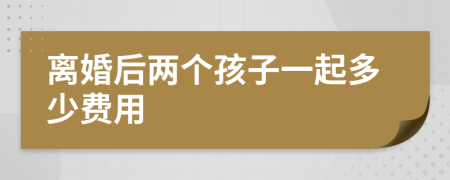 离婚后两个孩子一起多少费用